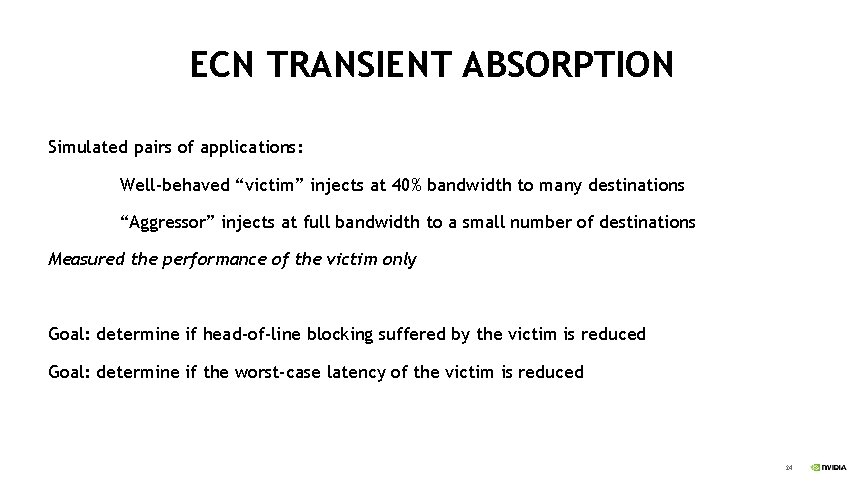 ECN TRANSIENT ABSORPTION

Simulated pairs of applications:

Well-behaved "victim" injects at 40% bandwidth to many destinations

"Aggressor" injects at full bandwidth to a small number of destinations

Measured the performance of the victim only

Goal: determine if head-of-line blocking suffered by the victim is reduced

Goal: determine if the worst-case latency of the victim is reduced

24

NVIDIA